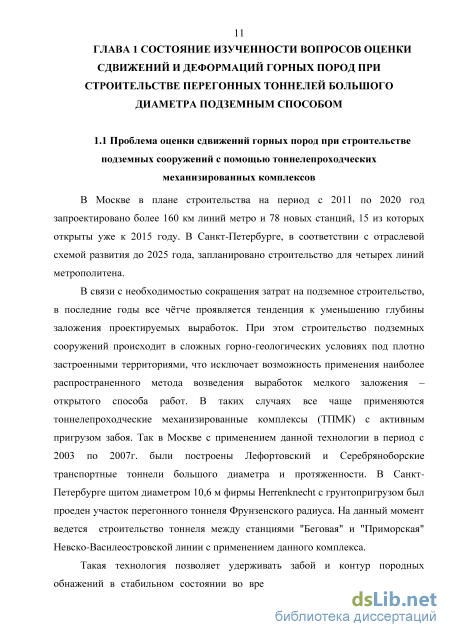 11

ГЛАВА 1 СОСТОЯНИЕ ИЗУЧЕННОСТИ ВОПРОСОВ ОЦЕНКИ СДВИЖЕНИЙ И ДЕФОРМАЦИЙ ГОРНЫХ ПОРОД ПРИ СТРОИТЕЛЬСТВЕ ПЕРЕГОННЫХ ТОННЕЛЕЙ БОЛЬШОГО ДИАМЕТРА ПОДЗЕМНЫМ СПОСОБОМ

1.1 Проблема оценки сдвижений горных пород при строительстве подземных сооружений с помощью тоннелепроходческих механизированных комплексов

В Москве в плане строительства на период с 2011 по 2020 год запроектировано более 160 км линий метро и 78 новых станций, 15 из которых открыты уже к 2015 году. В Санкт-Петербурге, в соответствии с отраслевой схемой развития до 2025 года, запланировано строительство для четырех линий метрополитена.

В связи с необходимостью сокращения затрат на подземное строительство, в последние годы все чётче проявляется тенденция к уменьшению глубины заложения проектируемых выработок. При этом строительство подземных сооружений происходит в сложных горно-геологических условиях под плотно застроенными территориями, что исключает возможность применения наиболее распространенного метода возведения выработок мелкого заложения – открытого способа работ. В таких случаях все чаще применяются тоннелепроходческие механизированные комплексы (ТПМК) с активным пригрузом забоя. Так в Москве с применением данной технологии в период с 2003 по 2007г. были построены Лефортовский и Серебряноборские транспортные тоннели большого диаметра и протяженности. В Санкт-Петербурге щитом диаметром 10,6 м фирмы Herrenknecht с грунтопригрузом был проеден участок перегонного тоннеля Фрунзенского радиуса. На данный момент ведется строительство тоннеля между станциями "Беговая" и "Приморская" Невско-Василеостровской линии с применением данного комплекса.

Такая технология позволяет удерживать забой и контур породных обнажений в стабильном состоянии во вре

dsLib.net
библиотека диссертаций